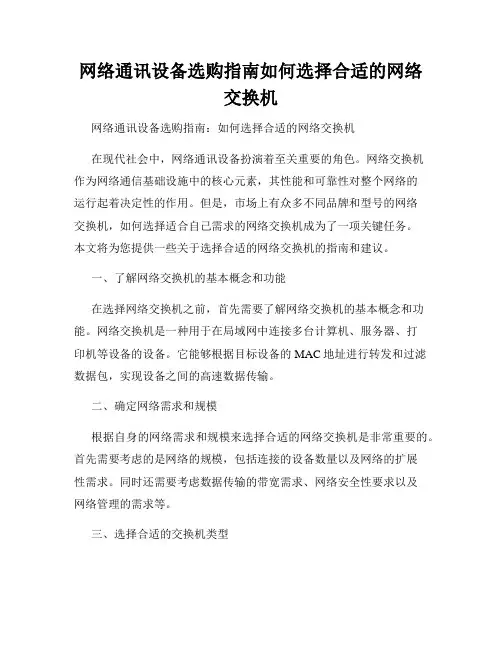 网络通讯设备选购指南如何选择合适的网络交换机

网络通讯设备选购指南：如何选择合适的网络交换机

在现代社会中，网络通讯设备扮演着至关重要的角色。网络交换机作为网络通信基础设施中的核心元素，其性能和可靠性对整个网络的运行起着决定性的作用。但是，市场上有众多不同品牌和型号的网络交换机，如何选择适合自己需求的网络交换机成为了一项关键任务。本文将为您提供一些关于选择合适的网络交换机的指南和建议。

一、了解网络交换机的基本概念和功能

在选择网络交换机之前，首先需要了解网络交换机的基本概念和功能。网络交换机是一种用于在局域网中连接多台计算机、服务器、打印机等设备的设备。它能够根据目标设备的 MAC 地址进行转发和过滤数据包，实现设备之间的高速数据传输。

二、确定网络需求和规模

根据自身的网络需求和规模来选择合适的网络交换机是非常重要的。首先需要考虑的是网络的规模，包括连接的设备数量以及网络的扩展性需求。同时还需要考虑数据传输的带宽需求、网络安全性要求以及网络管理的需求等。

三、选择合适的交换机类型